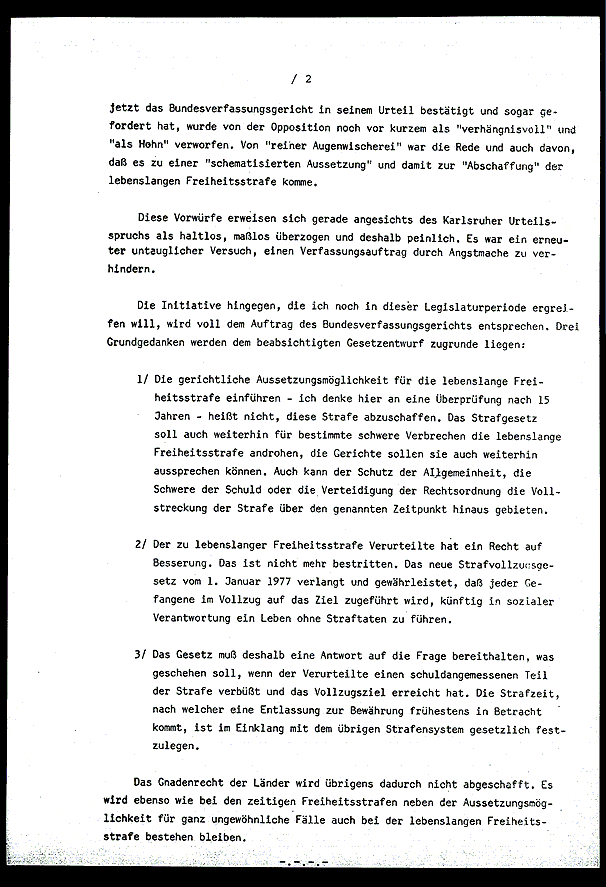 / 2

jetzt das Bundesverfassungsgericht in seinem Urteil bestätigt und sogar gefordert hat, wurde von der Opposition noch vor kurzem als "verhängnisvoll" und "als Hohn" verworfen. Von "reiner Augenwischerei" war die Rede und auch davon, daß es zu einer "schematisierten Aussetzung" und damit zur "Abschaffung" der lebenslangen Freiheitsstrafe komme.

Diese Vorwürfe erweisen sich gerade angesichts des Karlsruher Urteilsspruchs als haltlos, maßlos überzogen und deshalb peinlich. Es war ein erneuter untauglicher Versuch, einen Verfassungsauftrag durch Angstmache zu verhindern.

Die Initiative hingegen, die ich noch in dieser Legislaturperiode ergreifen will, wird voll dem Auftrag des Bundesverfassungsgerichts entsprechen. Drei Grundgedanken werden dem beabsichtigten Gesetzentwurf zugrunde liegen:

1/ Die gerichtliche Aussetzungsmöglichkeit für die lebenslange Freiheitsstrafe einführen - ich denke hier an eine Überprüfung nach 15 Jahren - heißt nicht, diese Strafe abzuschaffen. Das Strafgesetz soll auch weiterhin für bestimmte schwere Verbrechen die lebenslange Freiheitsstrafe androhen, die Gerichte sollen sie auch weiterhin aussprechen können. Auch kann der Schutz der Allgemeinheit, die Schwere der Schuld oder die Verteidigung der Rechtsordnung die Vollstreckung der Strafe über den genannten Zeitpunkt hinaus gebieten.

2/ Der zu lebenslanger Freiheitsstrafe Verurteilte hat ein Recht auf Besserung. Das ist nicht mehr bestritten. Das neue Strafvollzugsgesetz vom 1. Januar 1977 verlangt und gewährleistet, daß jeder Gefangene im Vollzug auf das Ziel zugeführt wird, künftig in sozialer Verantwortung ein Leben ohne Straftaten zu führen.

3/ Das Gesetz muß deshalb eine Antwort auf die Frage bereithalten, was geschehen soll, wenn der Verurteilte einen schuldangemessenen Teil der Strafe verbüßt und das Vollzugsziel erreicht hat. Die Strafzeit, nach welcher eine Entlassung zur Bewährung frühestens in Betracht kommt, ist im Einklang mit dem übrigen Strafensystem gesetzlich festzulegen.

Das Gnadenrecht der Länder wird übrigens dadurch nicht abgeschafft. Es wird ebenso wie bei den zeitigen Freiheitsstrafen neben der Aussetzungsmöglichkeit für ganz ungewöhnliche Fälle auch bei der lebenslangen Freiheitsstrafe bestehen bleiben.

-.-.-.-